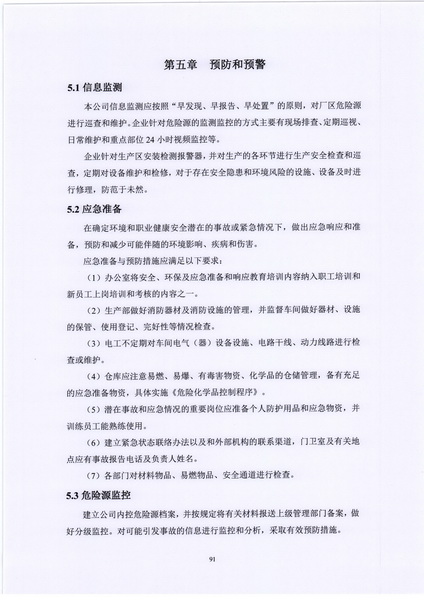 第五章　预防和预警

5.1 信息监测

本公司信息监测应按照“早发现、早报告、早处置”的原则，对厂区危险源进行巡查和维护。企业针对危险源的监测监控的方式主要有现场排查、定期巡视、日常维护和重点部位 24 小时视频监控等。

企业针对生产区安装检测报警器，并对生产的各环节进行生产安全检查和巡查，定期对设备维护和检修，对于存在安全隐患和环境风险的设施、设备及时进行修理，防范于未然。

5.2 应急准备

在确定环境和职业健康安全潜在的事故或紧急情况下，做出应急响应和准备，预防和减少可能伴随的环境影响、疾病和伤害。

应急准备与预防措施应满足以下要求：

（1）办公室将安全、环保及应急准备和响应教育培训内容纳入职工培训和新员工上岗培训和考核的内容之一。

（2）生产部做好消防器材及消防设施的管理，并监督车间做好器材、设施的保管、使用登记、完好性等情况检查。

（3）电工不定期对车间电气（器）设备设施、电路干线、动力线路进行检查或维护。

（4）仓库应注意易燃、易爆、有毒害物资、化学品的仓储管理，备有充足的应急准备物资，具体实施《危险化学品控制程序》。

（5）潜在事故和应急情况的重要岗位应准备个人防护用品和应急物资，并训练员工能熟练使用。

（6）建立紧急状态联络办法以及和外部机构的联系渠道，门卫室及有关地点应有事故报告电话及负责人姓名。

（7）各部门对材料物品、易燃物品、安全通道进行检查。

5.3 危险源监控

建立公司内控危险源档案，并按规定将有关材料报送上级管理部门备案，做好分级监控。对可能引发事故的信息进行监控和分析，采取有效预防措施。

91